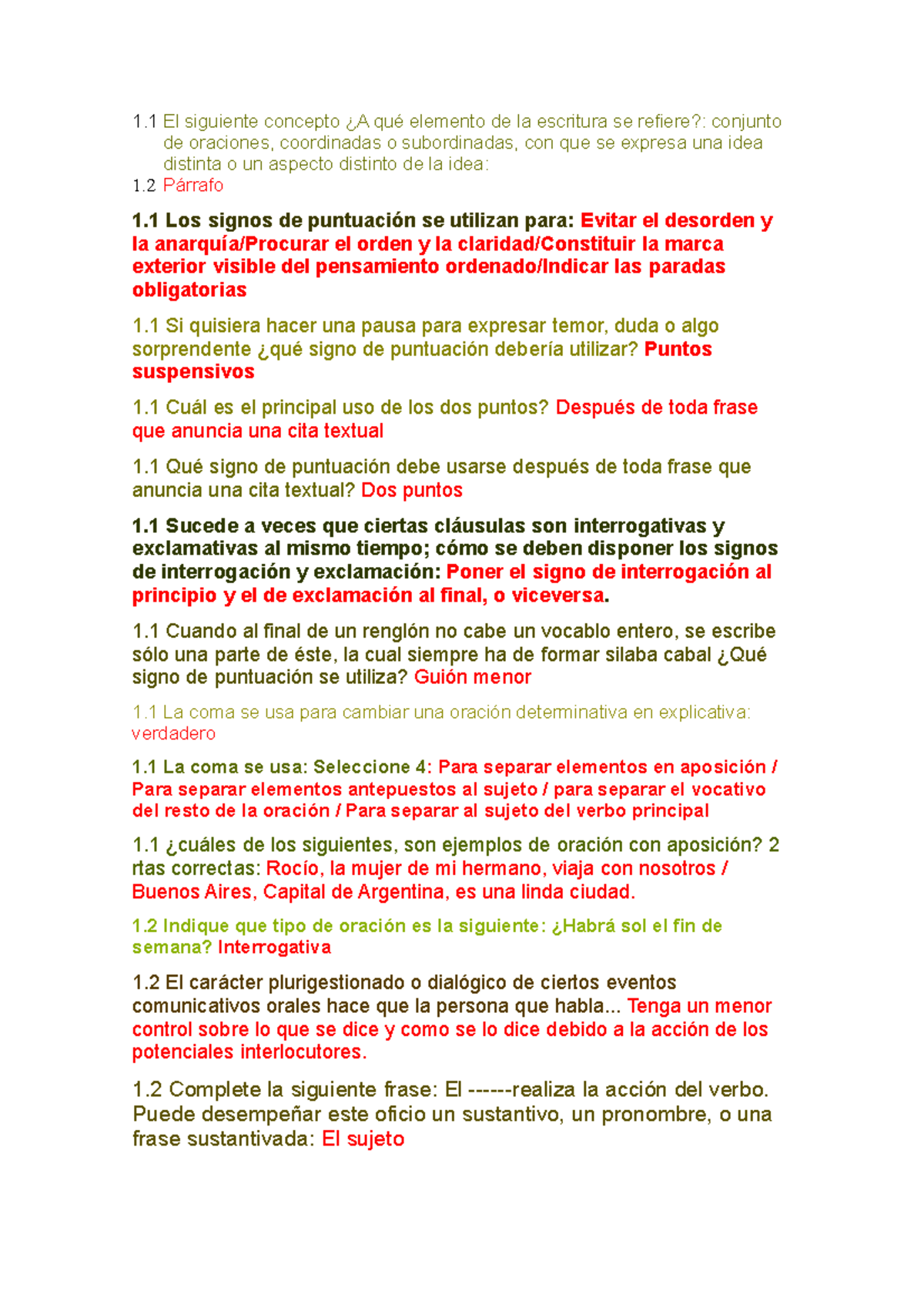 1.1 El siguiente concepto ¿A qué elemento de la escritura se refiere?: conjunto de oraciones, coordinadas o subordinadas, con que se expresa una idea distinta o un aspecto distinto de la idea:
1.2 Párrafo

1.1 Los signos de puntuación se utilizan para: Evitar el desorden y la anarquía/Procurar el orden y la claridad/Constituir la marca exterior visible del pensamiento ordenado/Indicar las paradas obligatorias

1.1 Si quisiera hacer una pausa para expresar temor, duda o algo sorprendente ¿qué signo de puntuación debería utilizar? Puntos suspensivos

1.1 Cuál es el principal uso de los dos puntos? Después de toda frase que anuncia una cita textual

1.1 Qué signo de puntuación debe usarse después de toda frase que anuncia una cita textual? Dos puntos

1.1 Sucede a veces que ciertas cláusulas son interrogativas y exclamativas al mismo tiempo; cómo se deben disponer los signos de interrogación y exclamación: Poner el signo de interrogación al principio y el de exclamación al final, o viceversa.

1.1 Cuando al final de un renglón no cabe un vocablo entero, se escribe sólo una parte de éste, la cual siempre ha de formar silaba cabal ¿Qué signo de puntuación se utiliza? Guión menor

1.1 La coma se usa para cambiar una oración determinativa en explicativa: verdadero

1.1 La coma se usa: Seleccione 4: Para separar elementos en aposición / Para separar elementos antepuestos al sujeto / para separar el vocativo del resto de la oración / Para separar al sujeto del verbo principal

1.1 ¿cuáles de los siguientes, son ejemplos de oración con aposición? 2 rtas correctas: Rocío, la mujer de mi hermano, viaja con nosotros / Buenos Aires, Capital de Argentina, es una linda ciudad.

1.2 Indique que tipo de oración es la siguiente: ¿Habrá sol el fin de semana? Interrogativa

1.2 El carácter plurigestionado o dialógico de ciertos eventos comunicativos orales hace que la persona que habla... Tenga un menor control sobre lo que se dice y como se lo dice debido a la acción de los potenciales interlocutores.

1.2 Complete la siguiente frase: El ------realiza la acción del verbo. Puede desempeñar este oficio un sustantivo, un pronombre, o una frase sustantivada: El sujeto